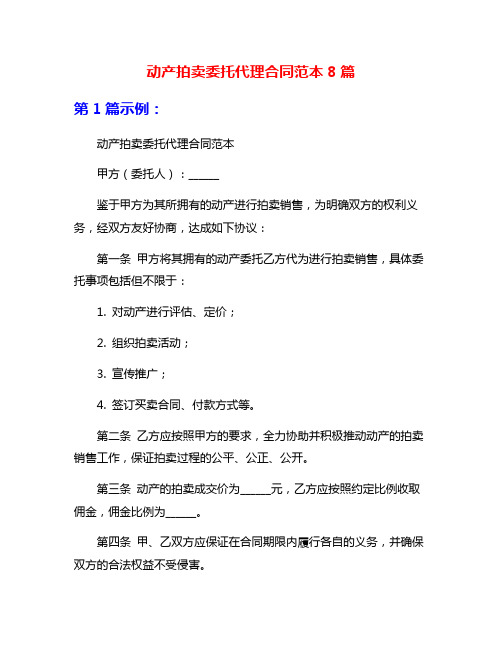 动产拍卖委托代理合同范本 8 篇

第 1 篇示例：

动产拍卖委托代理合同范本

甲方（委托人）：______

鉴于甲方为其所拥有的动产进行拍卖销售，为明确双方的权利义务，经双方友好协商，达成如下协议：

第一条 甲方将其拥有的动产委托乙方代为进行拍卖销售，具体委托事项包括但不限于：

1. 对动产进行评估、定价；

2. 组织拍卖活动；

3. 宣传推广；

4. 签订买卖合同、付款方式等。

第二条 乙方应按照甲方的要求，全力协助并积极推动动产的拍卖销售工作，保证拍卖过程的公平、公正、公开。

第三条 动产的拍卖成交价为______元，乙方应按照约定比例收取佣金，佣金比例为______。

第四条 甲、乙双方应保证在合同期限内履行各自的义务，并确保双方的合法权益不受侵害。